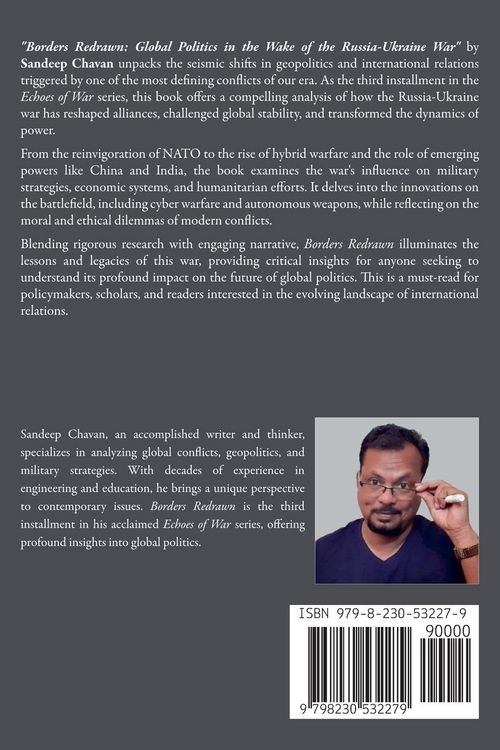 "Borders Redrawn: Global Politics in the Wake of the Russia-Ukraine War" by Sandeep Chavan unpacks the seismic shifts in geopolitics and international relations triggered by one of the most defining conflicts of our era. As the third installment in the Echoes of War series, this book offers a compelling analysis of how the Russia-Ukraine war has reshaped alliances, challenged global stability, and transformed the dynamics of power.

From the reinvigoration of NATO to the rise of hybrid warfare and the role of emerging powers like China and India, the book examines the war's influence on military strategies, economic systems, and humanitarian efforts. It delves into the innovations on the battlefield, including cyber warfare and autonomous weapons, while reflecting on the moral and ethical dilemmas of modern conflicts.

Blending rigorous research with engaging narrative, Borders Redrawn illuminates the lessons and legacies of this war, providing critical insights for anyone seeking to understand its profound impact on the future of global politics. This is a must-read for policymakers, scholars, and readers interested in the evolving landscape of international relations.

Sandeep Chavan, an accomplished writer and thinker, specializes in analyzing global conflicts, geopolitics, and military strategies. With decades of experience in engineering and education, he brings a unique perspective to contemporary issues. Borders Redrawn is the third installment in his acclaimed Echoes of War series, offering profound insights into global politics.

ISBN 979-8-230-53227-9

90000

9 798230 532279